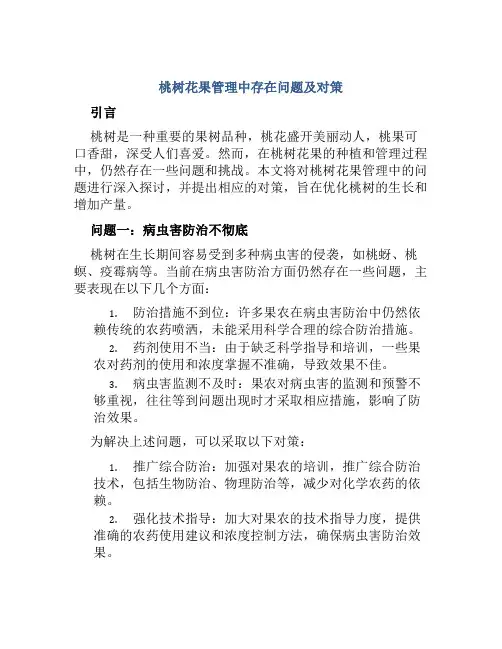 桃树花果管理中存在问题及对策

引言

桃树是一种重要的果树品种，桃花盛开美丽动人，桃果可口香甜，深受人们喜爱。然而，在桃树花果的种植和管理过程中，仍然存在一些问题和挑战。本文将对桃树花果管理中的问题进行深入探讨，并提出相应的对策，旨在优化桃树的生长和增加产量。

问题一：病虫害防治不彻底

桃树在生长期间容易受到多种病虫害的侵袭，如桃蚜、桃螟、疫霉病等。当前在病虫害防治方面仍然存在一些问题，主要表现在以下几个方面：

1. 防治措施不到位：许多果农在病虫害防治中仍然依赖传统的农药喷洒，未能采用科学合理的综合防治措施。
2. 药剂使用不当：由于缺乏科学指导和培训，一些果农对药剂的使用和浓度掌握不准确，导致效果不佳。
3. 病虫害监测不及时：果农对病虫害的监测和预警不够重视，往往等到问题出现时才采取相应措施，影响了防治效果。

为解决上述问题，可以采取以下对策：

1. 推广综合防治：加强对果农的培训，推广综合防治技术，包括生物防治、物理防治等，减少对化学农药的依赖。
2. 强化技术指导：加大对果农的技术指导力度，提供准确的农药使用建议和浓度控制方法，确保病虫害防治效果。